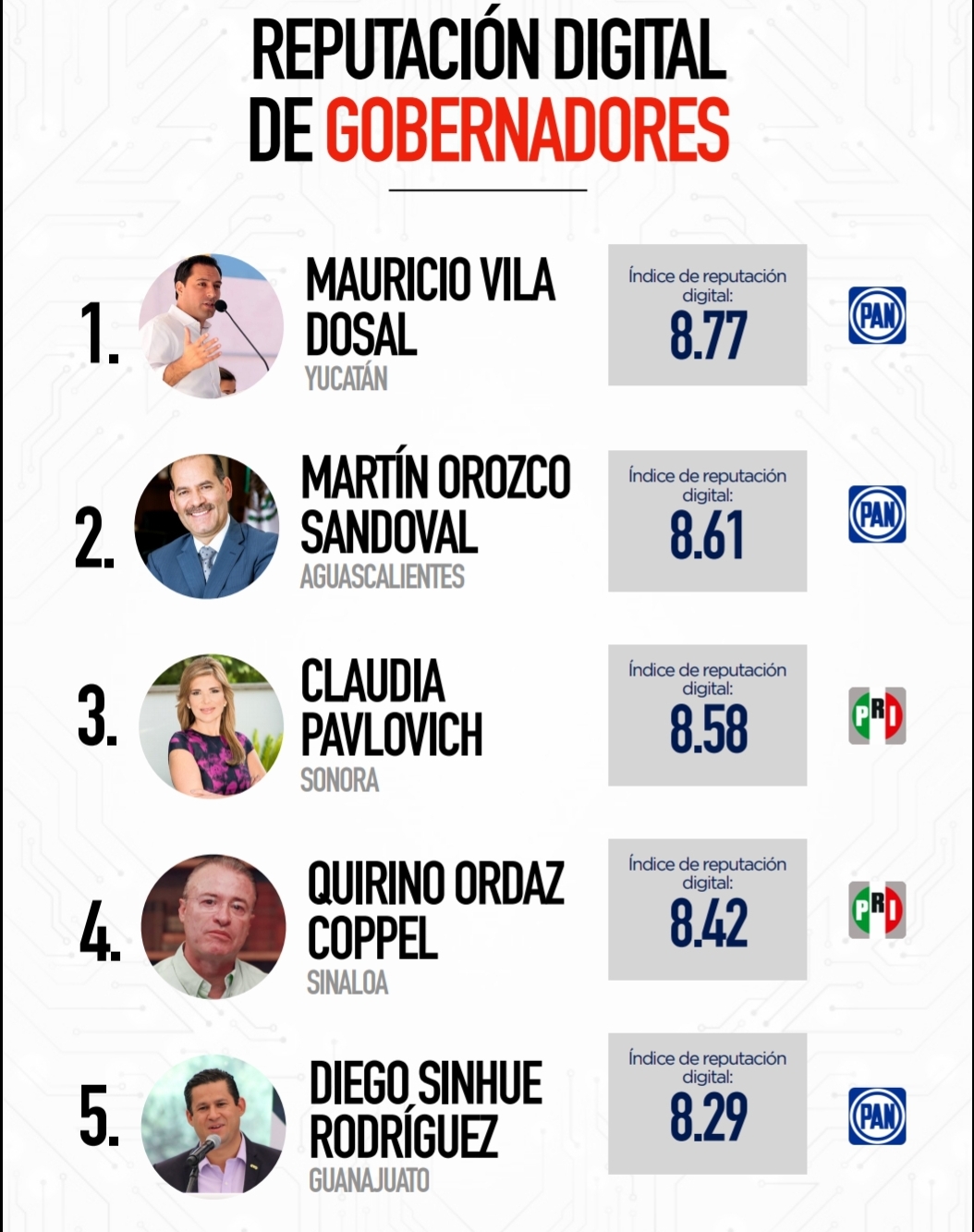 REPUTACIÓN DIGITAL DE GOBERNADORES

1. MAURICIO VILA DOSAL
YUCATÁN
Índice de reputación digital:
8.77
PAN

2. MARTÍN OROZCO SANDOVAL
AGUASCALIENTES
Índice de reputación digital:
8.61
PAN

3. CLAUDIA PAVLOVICH
SONORA
Índice de reputación digital:
8.58
PRI

4. QUIRINO ORDAZ COPPEL
SINALOA
Índice de reputación digital:
8.42
PRI

5. DIEGO SINHUE RODRÍGUEZ
GUANAJUATO
Índice de reputación digital:
8.29
PAN